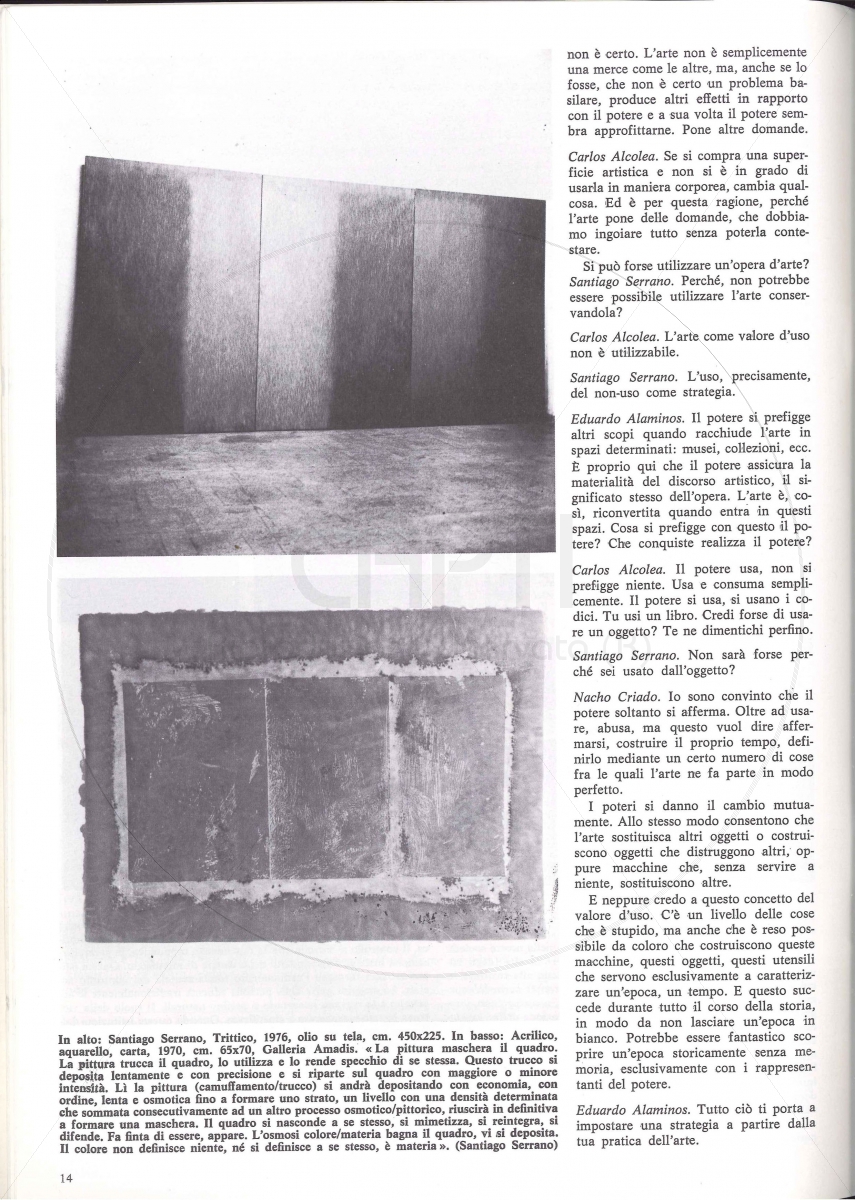 In alto: Santiago Serrano, Trittico, 1976, olio su tela, cm. 450x225. In basso: Acrilico, aquarello, carta, 1970, cm. 65x70, Galleria Amadis. « La pittura maschera il quadro. La pittura trucca il quadro, lo utilizza e lo rende specchio di se stessa. Questo trucco si deposita lentamente e con precisione e si riparte sul quadro con maggiore o minore intensità. Lì la pittura (camuffamento/trucco) si andrà depositando con economia, con ordine, lenta e osmotica fino a formare uno strato, un livello con una densità determinata che sommata consecutivamente ad un altro processo osmotico/pittorico, riuscirà in definitiva a formare una maschera. Il quadro si nasconde a se stesso, si mimetizza, si reintegra, si difende. Fa finta di essere, appare. L'osmosi colore/materia bagna il quadro, vi si deposita. Il colore non definisce niente, né si definisce a se stesso, è materia ». (Santiago Serrano)

14

non è certo. L'arte non è semplicemente una merce come le altre, ma, anche se lo fosse, che non è certo un problema basilare, produce altri effetti in rapporto con il potere e a sua volta il potere sembra approfittarne. Pone altre domande.

Carlos Alcolea. Se si compra una superficie artistica e non si è in grado di usarla in maniera corporea, cambia qualcosa. Ed è per questa ragione, perché l'arte pone delle domande, che dobbiamo ingoiare tutto senza poterla contestare.

Si può forse utilizzare un'opera d'arte?
Santiago Serrano. Perché, non potrebbe essere possibile utilizzare l'arte conservandola?

Carlos Alcolea. L'arte come valore d'uso non è utilizzabile.

Santiago Serrano. L'uso, precisamente, del non-uso come strategia.

Eduardo Alaminos. Il potere si prefigge altri scopi quando racchiude l'arte in spazi determinati: musei, collezioni, ecc. È proprio qui che il potere assicura la materialità del discorso artistico, il significato stesso dell'opera. L'arte è, così, riconvertita quando entra in questi spazi. Cosa si prefigge con questo il potere? Che conquiste realizza il potere?

Carlos Alcolea. Il potere usa, non si prefigge niente. Usa e consuma semplicemente. Il potere si usa, si usano i codici. Tu usi un libro. Credi forse di usare un oggetto? Te ne dimentichi perfino.

Santiago Serrano. Non sarà forse perché sei usato dall'oggetto?

Nacho Criado. Io sono convinto che il potere soltanto si afferma. Oltre ad usare, abusa, ma questo vuol dire affermarsi, costruire il proprio tempo, definirlo mediante un certo numero di cose fra le quali l'arte ne fa parte in modo perfetto.

I poteri si danno il cambio mutuamente. Allo stesso modo consentono che l'arte sostituisca altri oggetti o costruiscono oggetti che distruggono altri, oppure macchine che, senza servire a niente, sostituiscono altre.

E neppure credo a questo concetto del valore d'uso. C'è un livello delle cose che è stupido, ma anche che è reso possibile da coloro che costruiscono queste macchine, questi oggetti, questi utensili che servono esclusivamente a caratterizzare un'epoca, un tempo. E questo succede durante tutto il corso della storia, in modo da non lasciare un'epoca in bianco. Potrebbe essere fantastico scoprire un'epoca storicamente senza memoria, esclusivamente con i rappresentanti del potere.

Eduardo Alaminos. Tutto ciò ti porta a impostare una strategia a partire dalla tua pratica dell'arte.